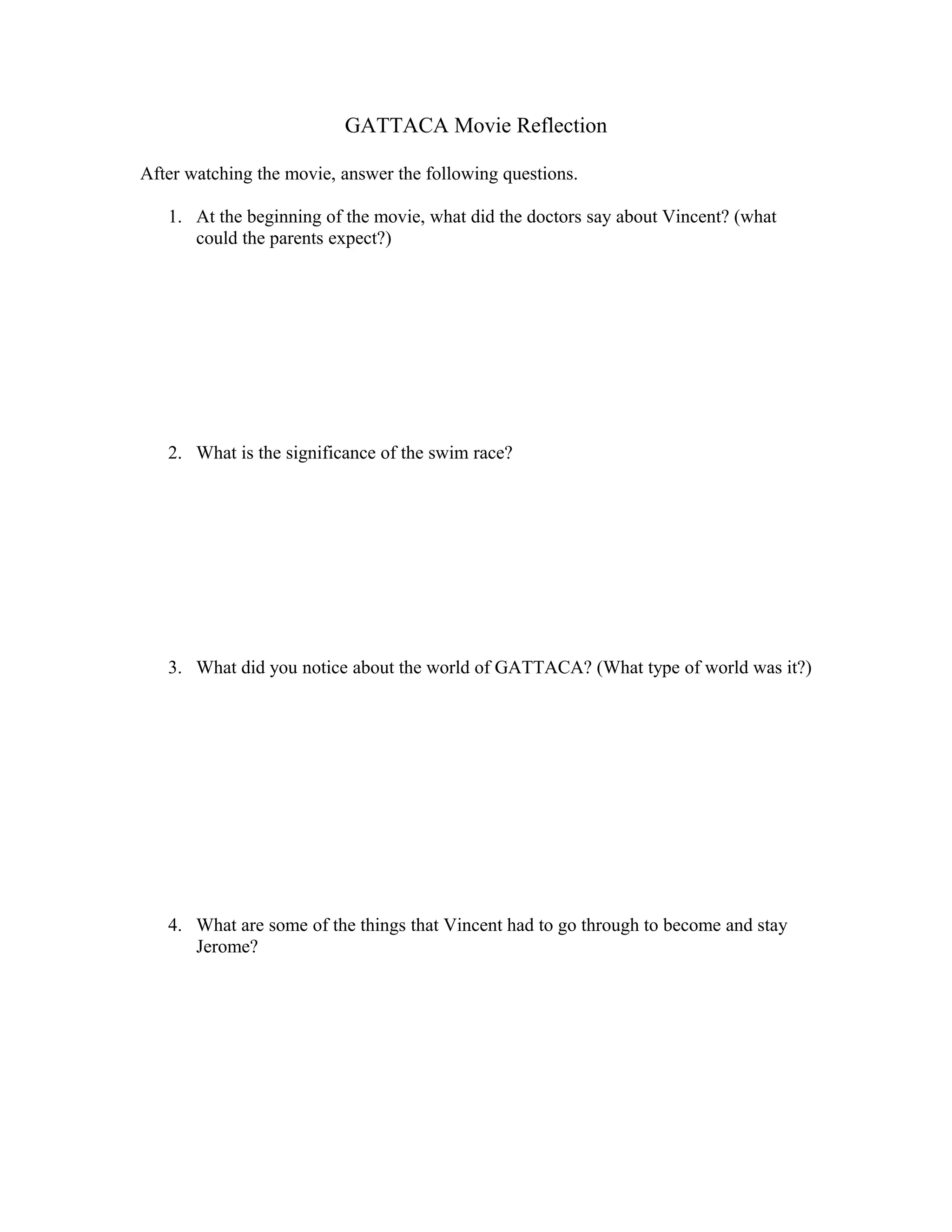 GATTACA Movie Reflection

After watching the movie, answer the following questions.

1. At the beginning of the movie, what did the doctors say about Vincent? (what could the parents expect?)

2. What is the significance of the swim race?

3. What did you notice about the world of GATTACA? (What type of world was it?)

4. What are some of the things that Vincent had to go through to become and stay Jerome?